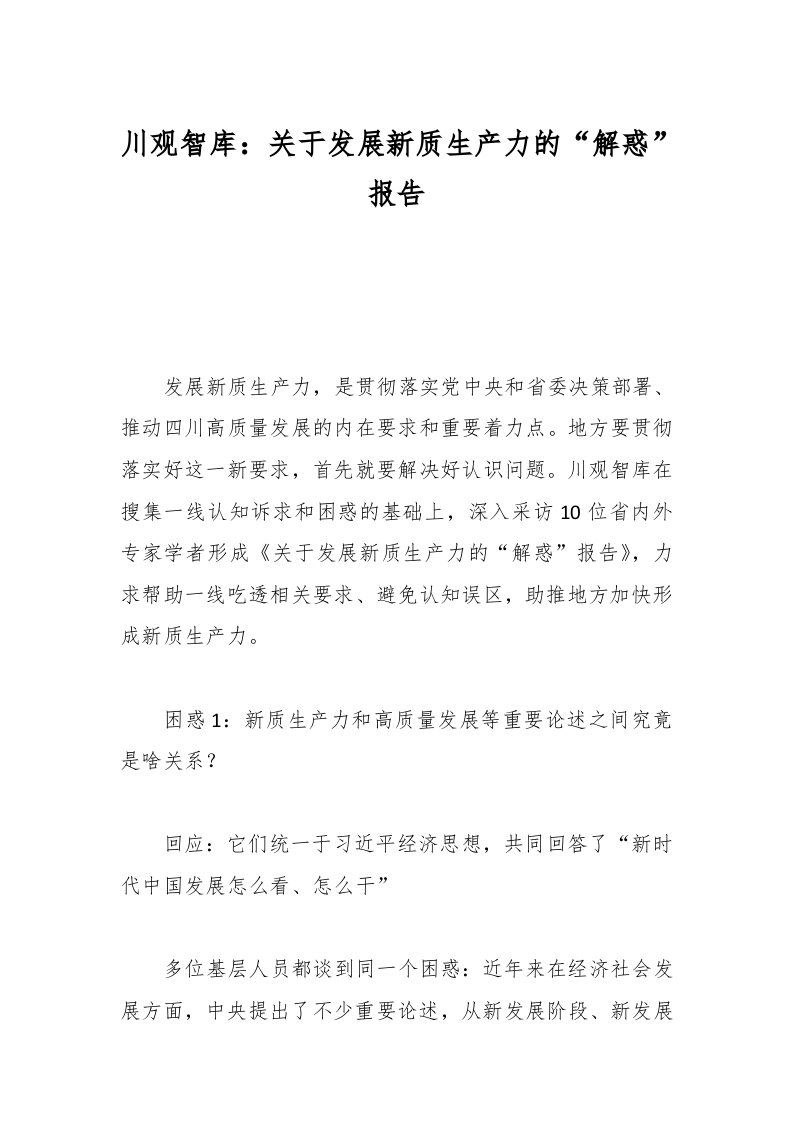 川观智库：关于发展新质生产力的“解惑”报告

发展新质生产力，是贯彻落实党中央和省委决策部署、推动四川高质量发展的内在要求和重要着力点。地方要贯彻落实好这一新要求，首先就要解决好认识问题。川观智库在搜集一线认知诉求和困惑的基础上，深入采访10位省内外专家学者形成《关于发展新质生产力的“解惑”报告》，力求帮助一线吃透相关要求、避免认知误区，助推地方加快形成新质生产力。

困惑1：新质生产力和高质量发展等重要论述之间究竟是啥关系？

回应：它们统一于习近平经济思想，共同回答了“新时代中国发展怎么看、怎么干”

多位基层人员都谈到同一个困惑：近年来在经济社会发展方面，中央提出了不少重要论述，从新发展阶段、新发展